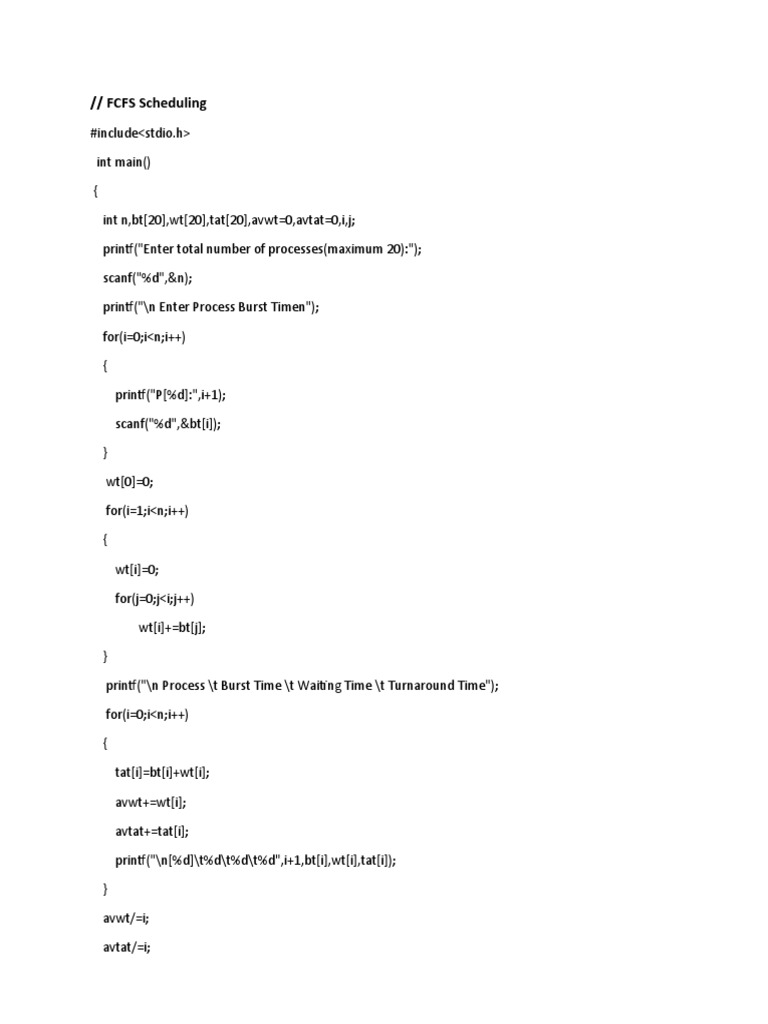 // FCFS Scheduling

#include<stdio.h>

int main()

{

int n,bt[20],wt[20],tat[20],avwt=0,avtat=0,i,j;

printf("Enter total number of processes(maximum 20):");

scanf("%d",&n);

printf("\n Enter Process Burst Timen");

for(i=0;i<n;i++)

{

printf("P[%d]:",i+1);

scanf("%d",&bt[i]);

}

wt[0]=0;

for(i=1;i<n;i++)

{

wt[i]=0;

for(j=0;j<i;j++)

wt[i]+=bt[j];

}

printf("\n Process \t Burst Time \t Waiting Time \t Turnaround Time");

for(i=0;i<n;i++)

{

tat[i]=bt[i]+wt[i];

avwt+=wt[i];

avtat+=tat[i];

printf("\n[%d]\t%d\t%d\t%d",i+1,bt[i],wt[i],tat[i]);

}

avwt/=i;

avtat/=i;